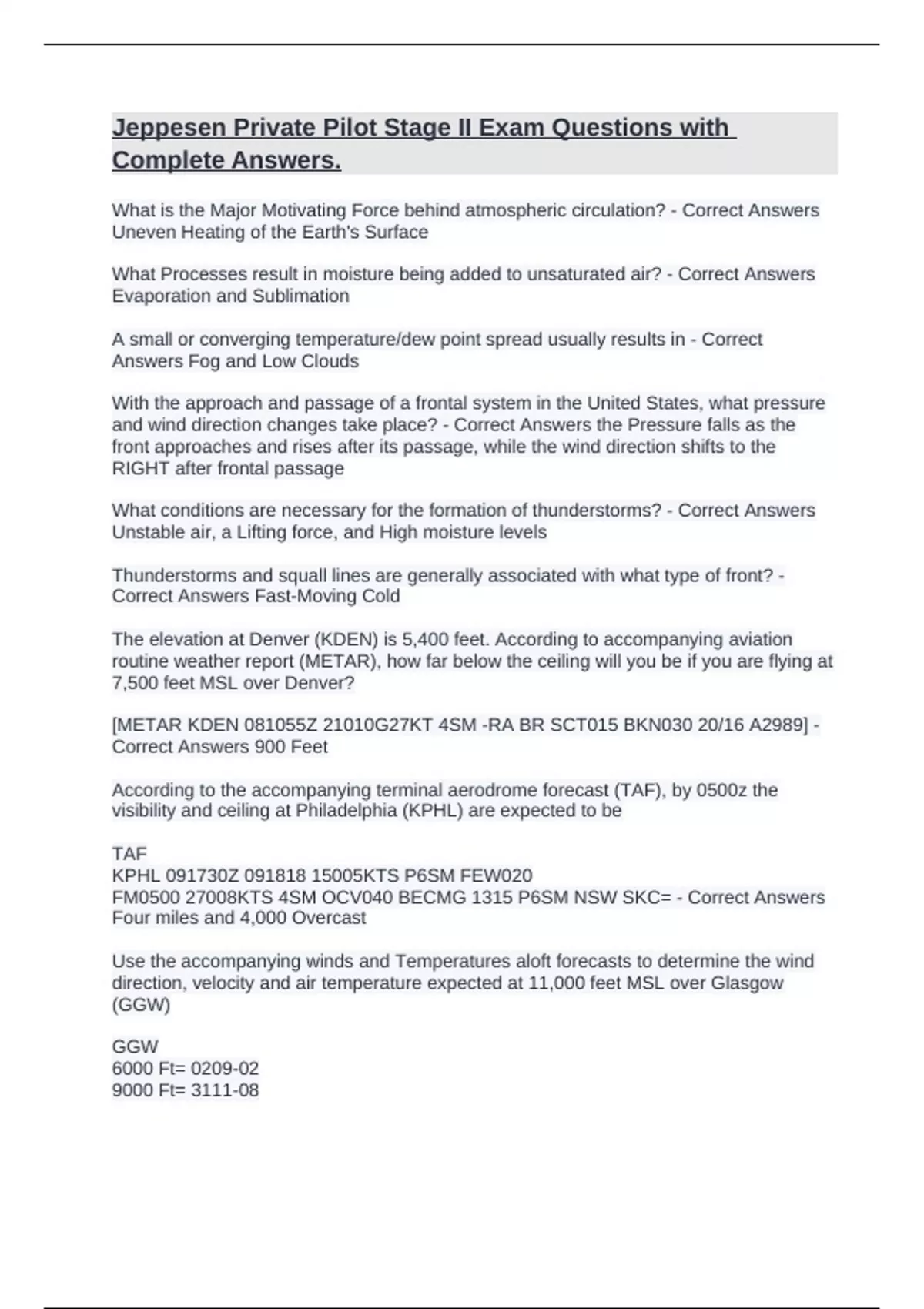 Jeppesen Private Pilot Stage II Exam Questions with Complete Answers.

What is the Major Motivating Force behind atmospheric circulation? - Correct Answers Uneven Heating of the Earth's Surface

What Processes result in moisture being added to unsaturated air? - Correct Answers Evaporation and Sublimation

A small or converging temperature/dew point spread usually results in - Correct Answers Fog and Low Clouds

With the approach and passage of a frontal system in the United States, what pressure and wind direction changes take place? - Correct Answers the Pressure falls as the front approaches and rises after its passage, while the wind direction shifts to the RIGHT after frontal passage

What conditions are necessary for the formation of thunderstorms? - Correct Answers Unstable air, a Lifting force, and High moisture levels

Thunderstorms and squall lines are generally associated with what type of front? - Correct Answers Fast-Moving Cold

The elevation at Denver (KDEN) is 5,400 feet. According to accompanying aviation routine weather report (METAR), how far below the ceiling will you be if you are flying at 7,500 feet MSL over Denver?

[METAR KDEN 081055Z 21010G27KT 4SM -RA BR SCT015 BKN030 20/16 A2989] - Correct Answers 900 Feet

According to the accompanying terminal aerodrome forecast (TAF), by 0500z the visibility and ceiling at Philadelphia (KPHL) are expected to be

TAF
KPHL 091730Z 091818 15005KTS P6SM FEW020
FM0500 27008KTS 4SM OCV040 BECMG 1315 P6SM NSW SKC= - Correct Answers Four miles and 4,000 Overcast

Use the accompanying winds and Temperatures aloft forecasts to determine the wind direction, velocity and air temperature expected at 11,000 feet MSL over Glasgow (GGW)

GGW
6000 Ft= 0209-02
9000 Ft= 3111-08